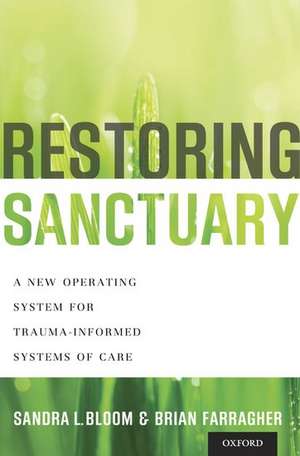 RESTORING
SANCTUARY

A NEW OPERATING SYSTEM FOR TRAUMA-INFORMED SYSTEMS OF CARE

SANDRA L. BLOOM & BRIAN FARRAGHER

OXFORD